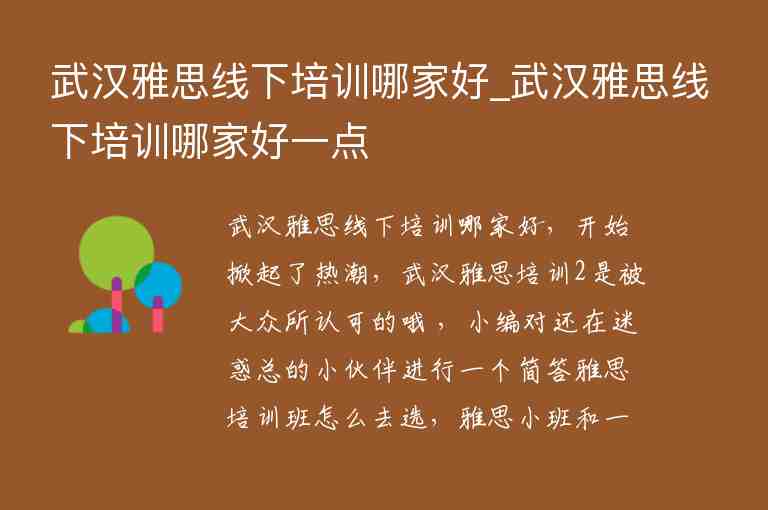 武汉雅思线下培训哪家好_武汉雅思线下培训哪家好一点

武汉雅思线下培训哪家好，开始掀起了热潮，武汉雅思培训2是被大众所认可的哦，小编对还在迷惑总的小伙伴进行一个简答雅思培训班怎么去选，雅思小班和一